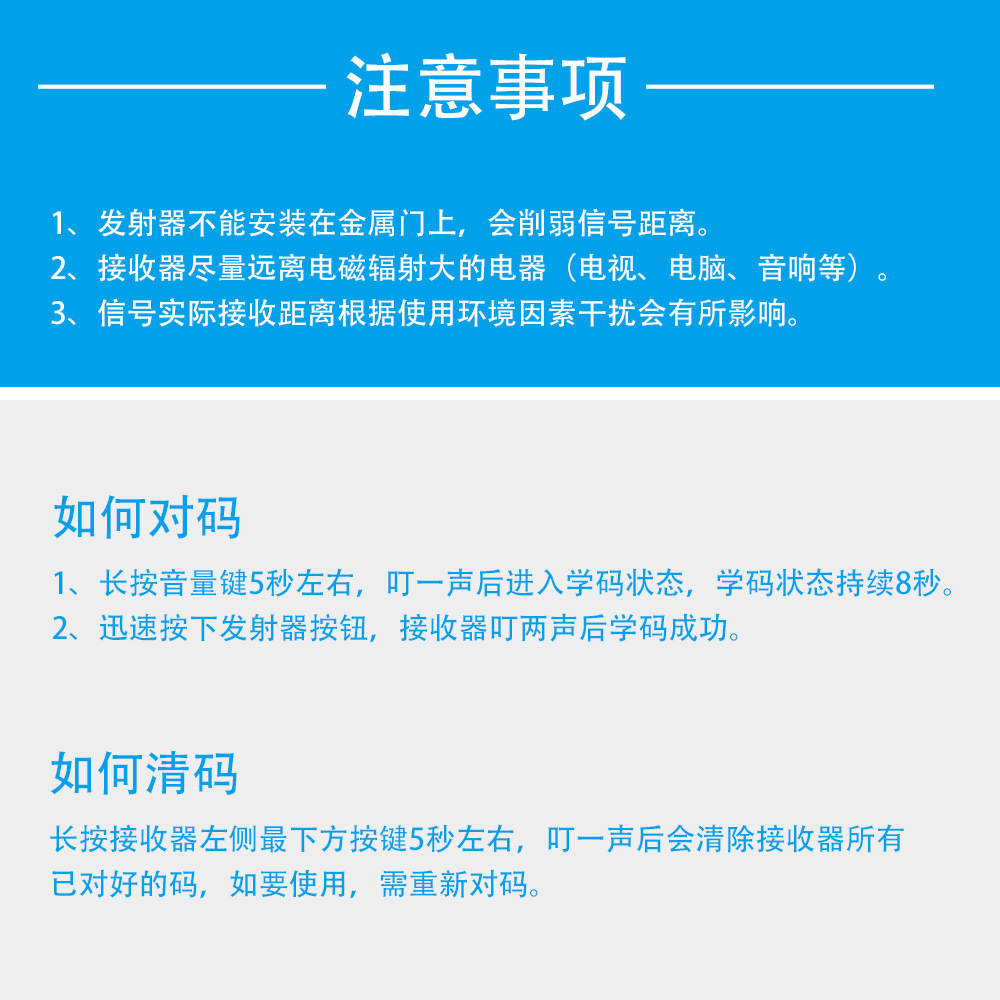 注意事项

1、发射器不能安装在金属门上，会削弱信号距离。
2、接收器尽量远离电磁辐射大的电器（电视、电脑、音响等）。
3、信号实际接收距离根据使用环境因素干扰会有所影响。

如何对码

1、长按音量键5秒左右，叮一声后进入学码状态，学码状态持续8秒。
2、迅速按下发射器按钮，接收器叮两声后学码成功。

如何清码

长按接收器左侧最下方按键5秒左右，叮一声后会清除接收器所有已对好的码，如要使用，需重新对码。